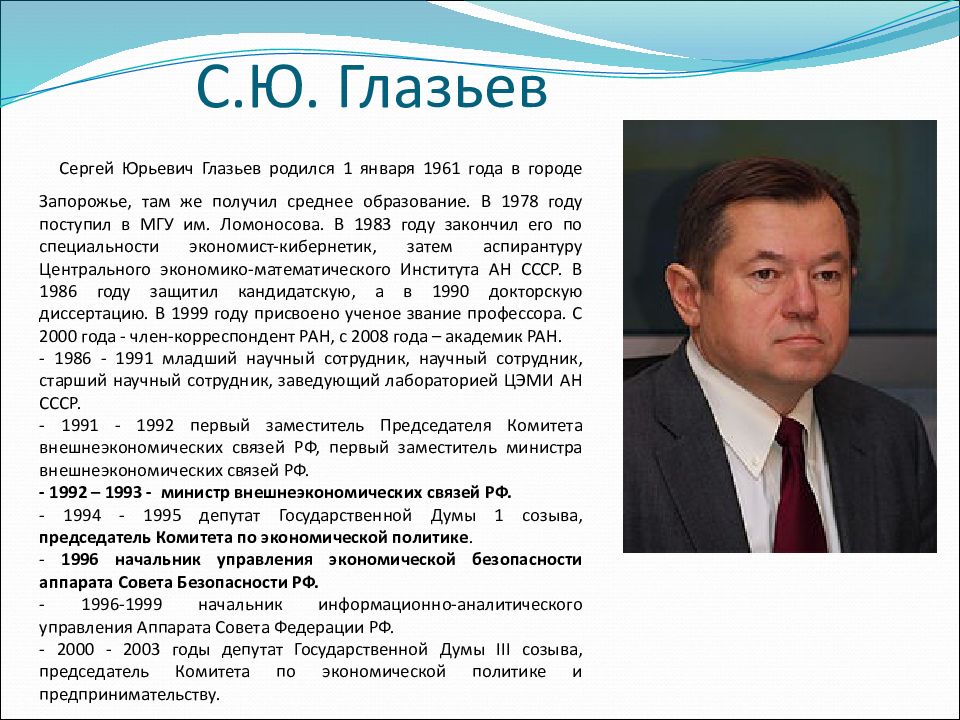 С.Ю. Глазьев

Сергей Юрьевич Глазьев родился 1 января 1961 года в городе Запорожье, там же получил среднее образование. В 1978 году поступил в МГУ им. Ломоносова. В 1983 году закончил его по специальности экономист-кибернетик, затем аспирантуру Центрального экономико-математического Института АН СССР. В 1986 году защитил кандидатскую, а в 1990 докторскую диссертацию. В 1999 году присвоено ученое звание профессора. С 2000 года - член-корреспондент РАН, с 2008 года – академик РАН.
- 1986 - 1991 младший научный сотрудник, научный сотрудник, старший научный сотрудник, заведующий лабораторией ЦЭМИ АН СССР.
- 1991 - 1992 первый заместитель Председателя Комитета внешнеэкономических связей РФ, первый заместитель министра внешнеэкономических связей РФ.
- 1992 – 1993 - министр внешнеэкономических связей РФ.
- 1994 - 1995 депутат Государственной Думы 1 созыва, председатель Комитета по экономической политике.
- 1996 начальник управления экономической безопасности аппарата Совета Безопасности РФ.
- 1996-1999 начальник информационно-аналитического управления Аппарата Совета Федерации РФ.
- 2000 - 2003 годы депутат Государственной Думы III созыва, председатель Комитета по экономической политике и предпринимательству.